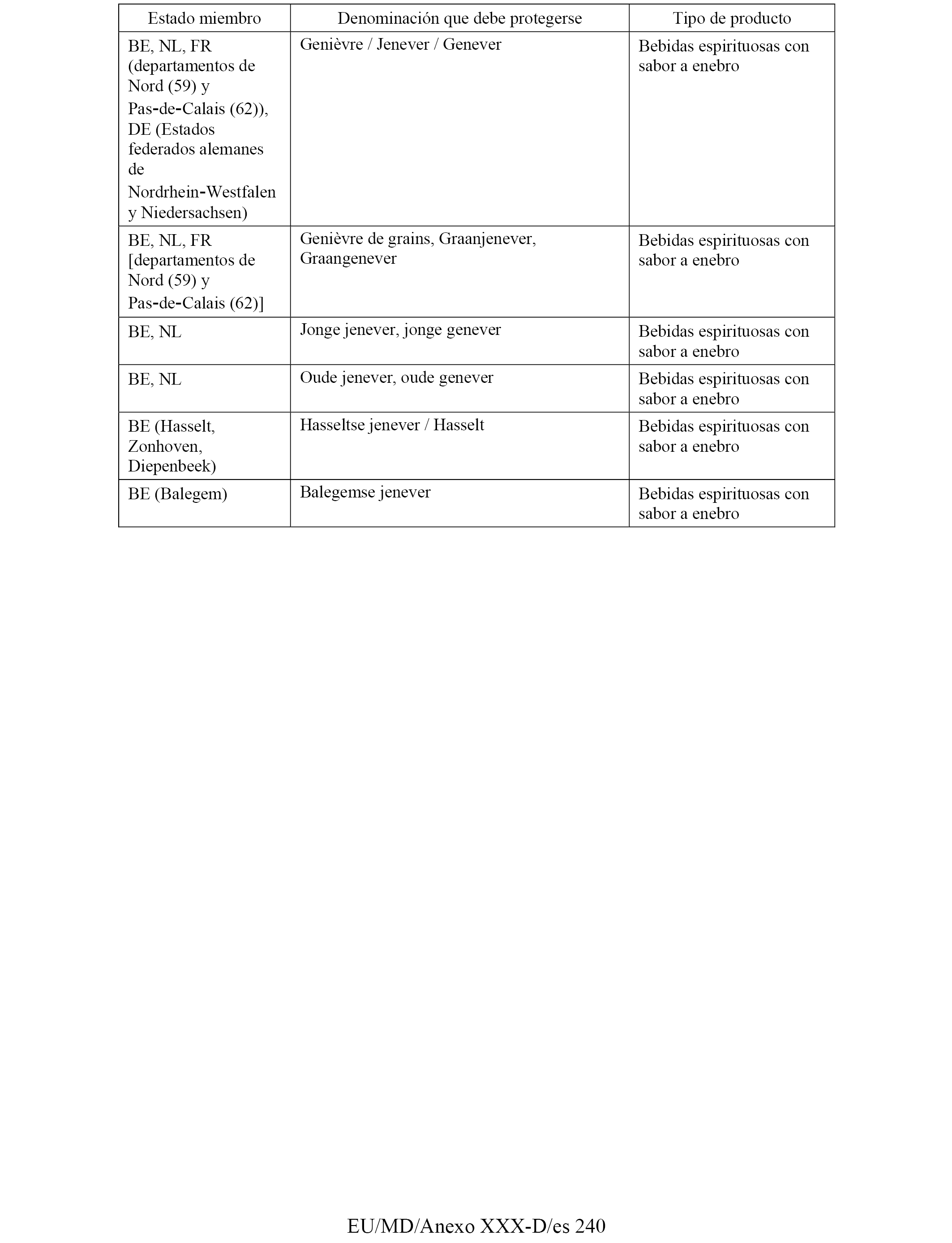 | Estado miembro | Denominación que debe protegerse | Tipo de producto |
|---|---|---|
| BE, NL, FR (departamentos de Nord (59) y Pas-de-Calais (62)), DE (Estados federados alemanes de Nordrhein-Westfalen y Niedersachsen) | Genièvre / Jenever / Genever | Bebidas espirituosas con sabor a enebro |
| BE, NL, FR [departamentos de Nord (59) y Pas-de-Calais (62)] | Genièvre de grains, Graanjenever, Graangenever | Bebidas espirituosas con sabor a enebro |
| BE, NL | Jonge jenever, jonge genever | Bebidas espirituosas con sabor a enebro |
| BE, NL | Oude jenever, oude genever | Bebidas espirituosas con sabor a enebro |
| BE (Hasselt, Zonhoven, Diepenbeek) | Hasseltse jenever / Hasselt | Bebidas espirituosas con sabor a enebro |
| BE (Balegem) | Balegemse jenever | Bebidas espirituosas con sabor a enebro |

EU/MD/Anexo XXX-D/es 240